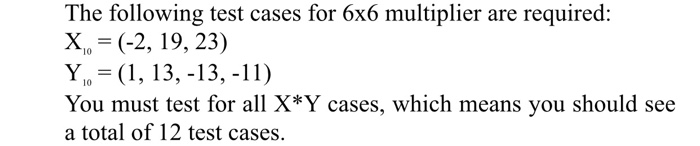 The following test cases for 6x6 multiplier are required:
$X_{10} = (-2, 19, 23)$
$Y_{10} = (1, 13, -13, -11)$
You must test for all X*Y cases, which means you should see a total of 12 test cases.